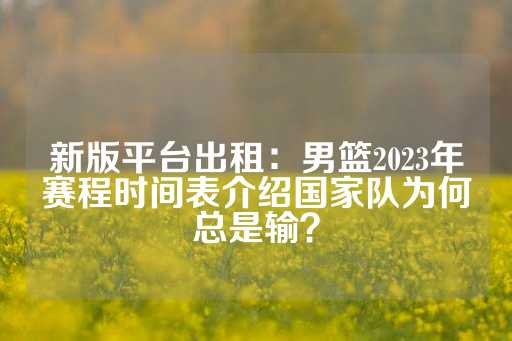 新版平台出租：男篮2023年赛程时间表介绍国家队为何总是输？